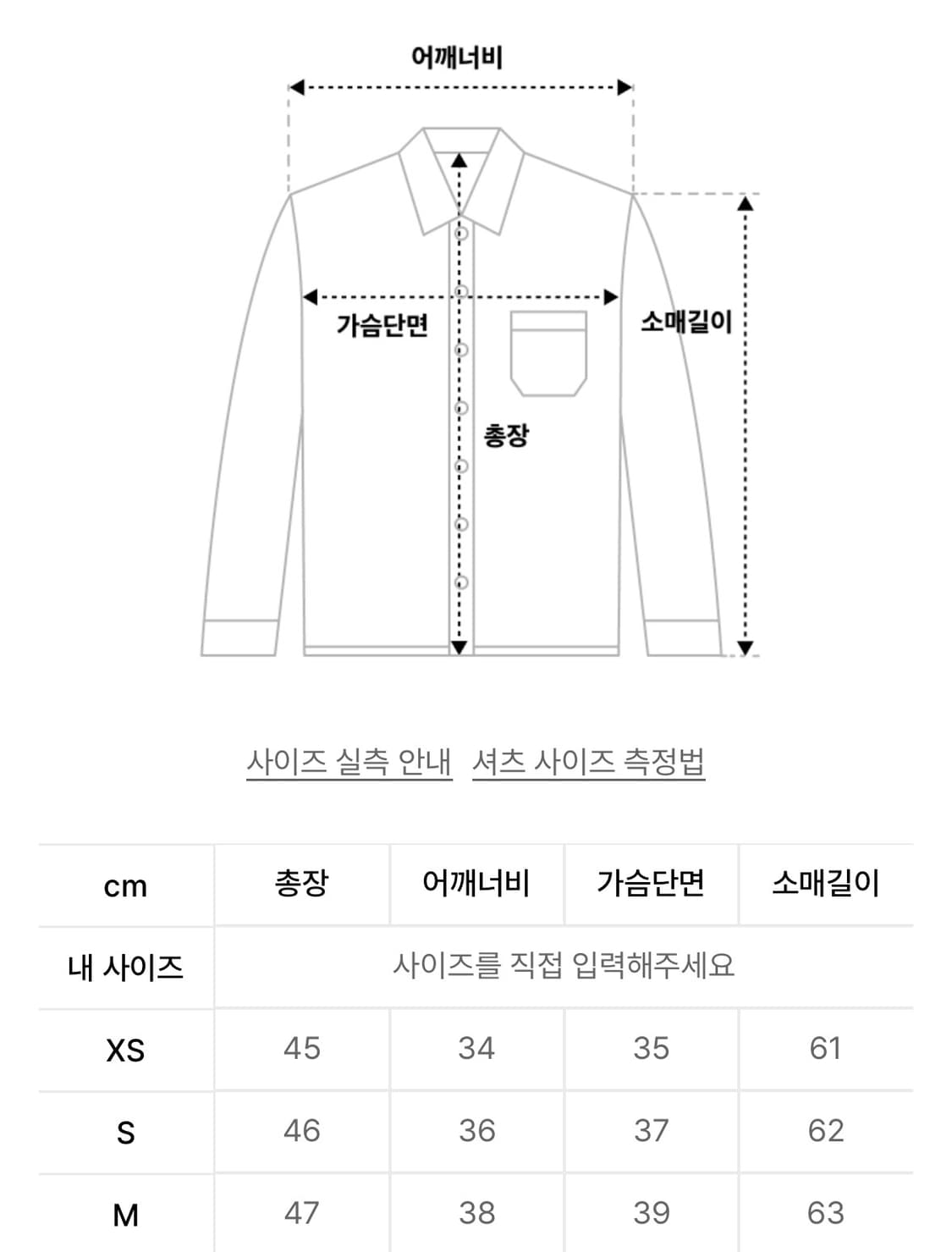 어깨너비

가슴단면

소매길이

총장

사이즈 실측 안내 셔츠 사이즈 측정법

| cm | 총장 | 어깨너비 | 가슴단면 | 소매길이 |
|---|---|---|---|---|
| 내 사이즈 | 사이즈를 직접 입력해주세요 | | | |
| XS | 45 | 34 | 35 | 61 |
| S | 46 | 36 | 37 | 62 |
| M | 47 | 38 | 39 | 63 |